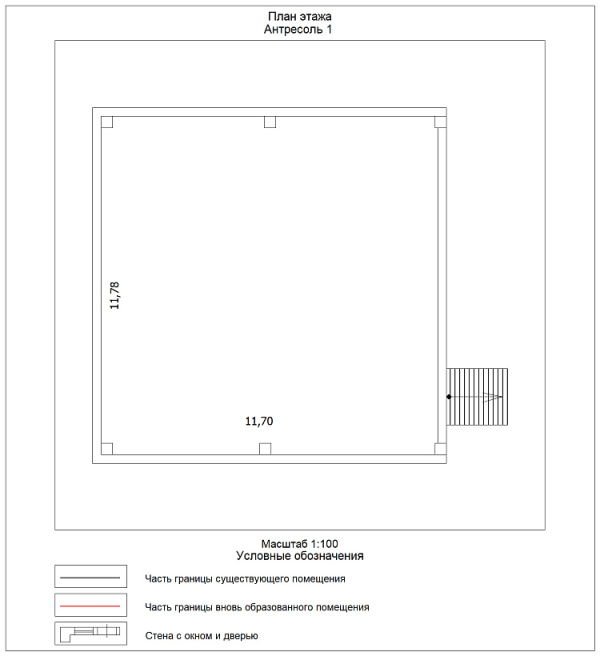 План этажа
Антресоль 1

11,78

11,70

Масштаб 1:100
Условные обозначения

Часть границы существующего помещения

Часть границы вновь образованного помещения

Стена с окном и дверью